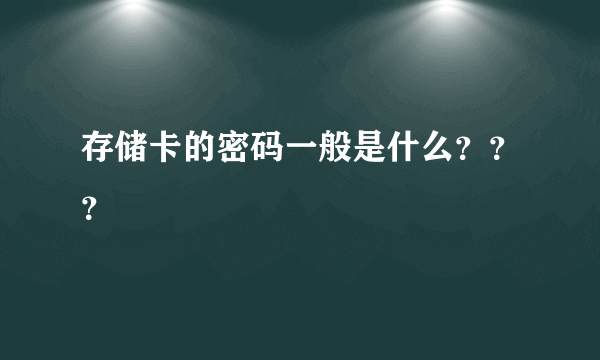 存储卡的密码一般是什么？？？